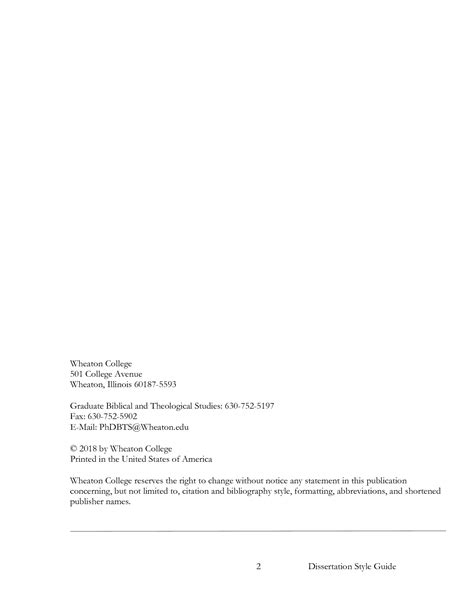 Wheaton College
501 College Avenue
Wheaton, Illinois 60187-5593

Graduate Biblical and Theological Studies: 630-752-5197
Fax: 630-752-5902
E-Mail: PhDBTS@Wheaton.edu

© 2018 by Wheaton College
Printed in the United States of America

Wheaton College reserves the right to change without notice any statement in this publication concerning, but not limited to, citation and bibliography style, formatting, abbreviations, and shortened publisher names.

2 Dissertation Style Guide